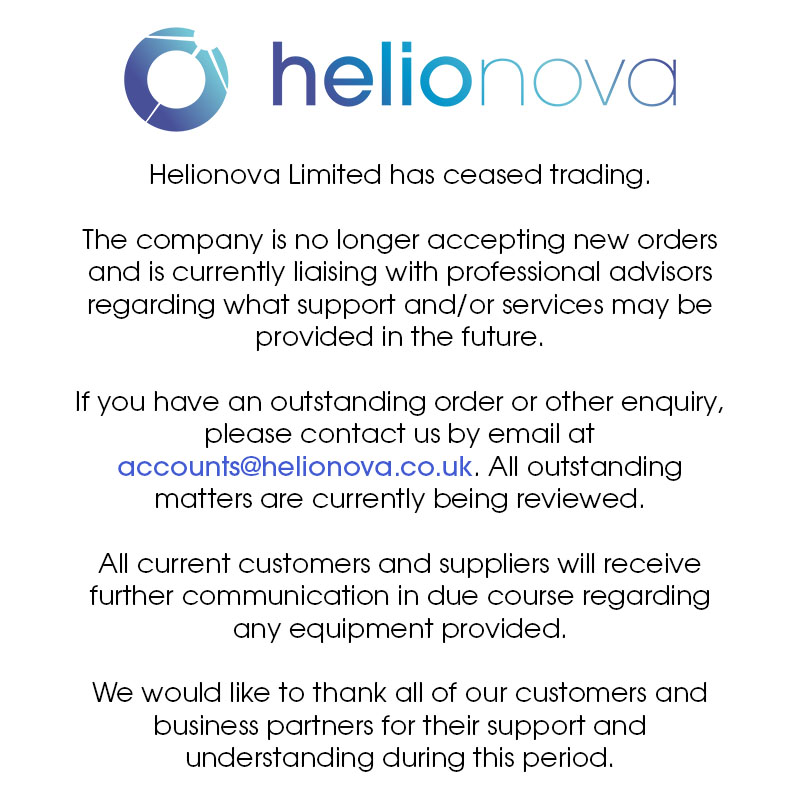 helionova

Helionova Limited has ceased trading.

The company is no longer accepting new orders and is currently liaising with professional advisors regarding what support and/or services may be provided in the future.

If you have an outstanding order or other enquiry, please contact us by email at accounts@helionova.co.uk. All outstanding matters are currently being reviewed.

All current customers and suppliers will receive further communication in due course regarding any equipment provided.

We would like to thank all of our customers and business partners for their support and understanding during this period.